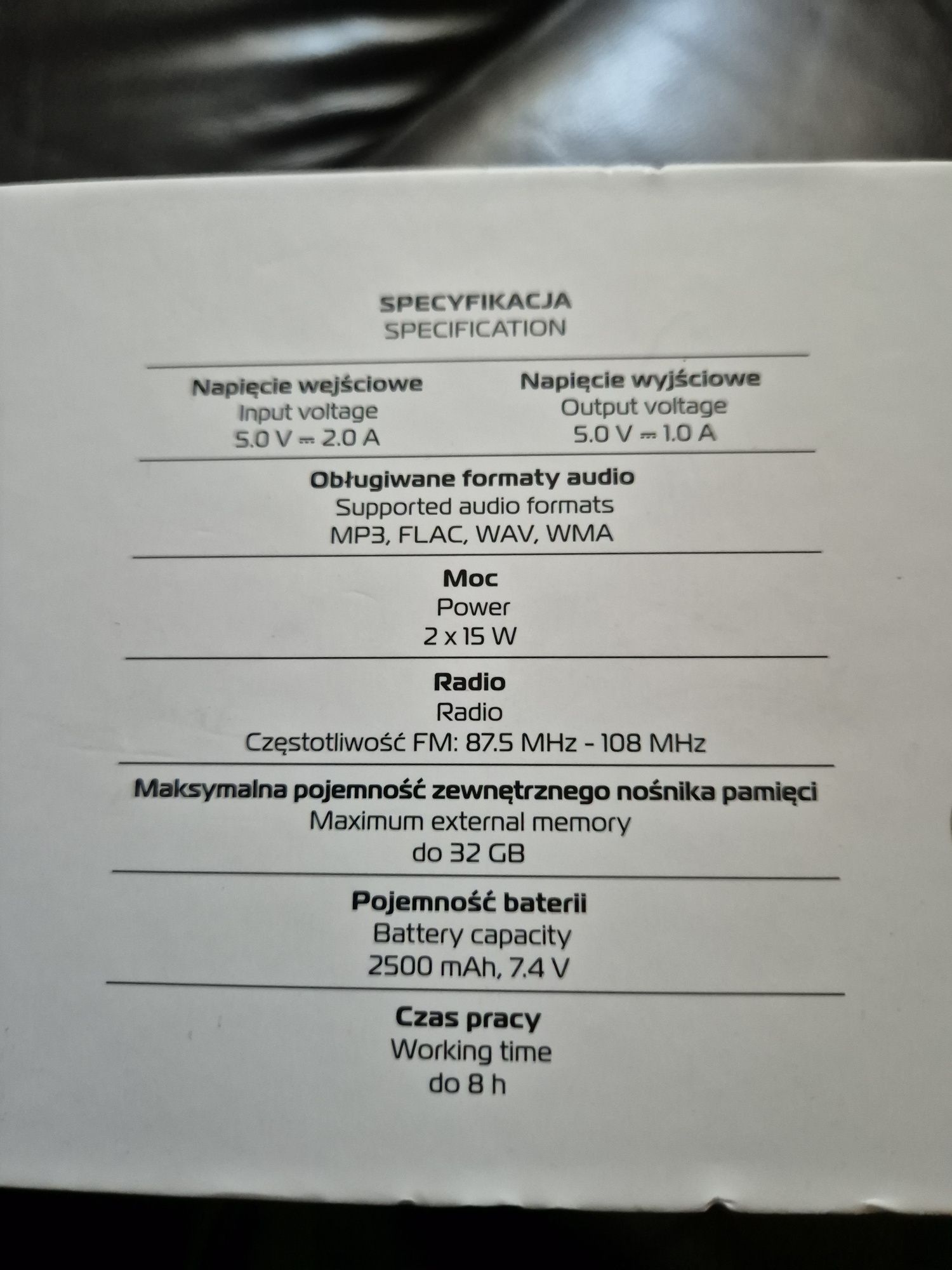 SPECYFIKACJA
SPECIFICATION

Napięcie wejściowe
Input voltage
5.0 V ⎓ 2.0 A

Napięcie wyjściowe
Output voltage
5.0 V ⎓ 1.0 A

Obługiwane formaty audio
Supported audio formats
MP3, FLAC, WAV, WMA

Moc
Power
2 x 15 W

Radio
Radio
Częstotliwość FM: 87.5 MHz - 108 MHz

Maksymalna pojemność zewnętrznego nośnika pamięci
Maximum external memory
do 32 GB

Pojemność baterii
Battery capacity
2500 mAh, 7.4 V

Czas pracy
Working time
do 8 h